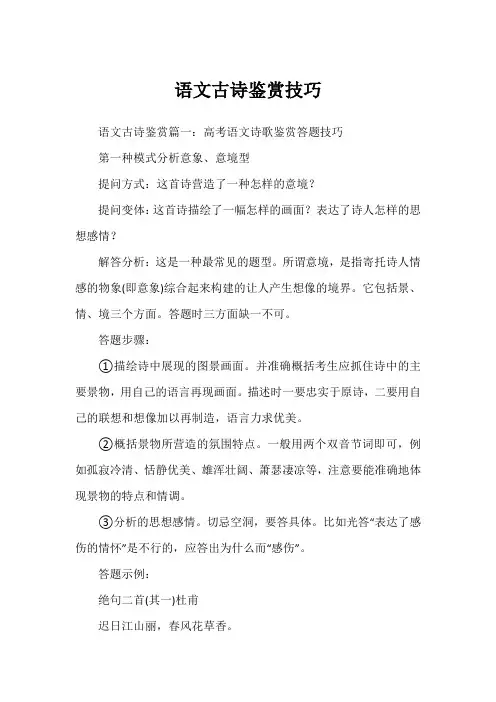 语文古诗鉴赏技巧

语文古诗鉴赏篇一：高考语文诗歌鉴赏答题技巧

第一种模式分析意象、意境型

提问方式：这首诗营造了一种怎样的意境？

提问变体：这首诗描绘了一幅怎样的画面？表达了诗人怎样的思想感情？

解答分析：这是一种最常见的题型。所谓意境，是指寄托诗人情感的物象(即意象)综合起来构建的让人产生想像的境界。它包括景、情、境三个方面。答题时三方面缺一不可。

答题步骤：

①描绘诗中展现的图景画面。并准确概括考生应抓住诗中的主要景物，用自己的语言再现画面。描述时一要忠实于原诗，二要用自己的联想和想像加以再制造，语言力求优美。

②概括景物所营造的氛围特点。一般用两个双音节词即可，例如孤寂冷清、恬静优美、雄浑壮阔、萧瑟凄凉等，注意要能准确地体现景物的特点和情调。

③分析的思想感情。切忌空洞，要答具体。比如光答“表达了感伤的情怀”是不行的，应答出为什么而“感伤”。

答题示例：

绝句二首(其一)杜甫

迟日江山丽，春风花草香。